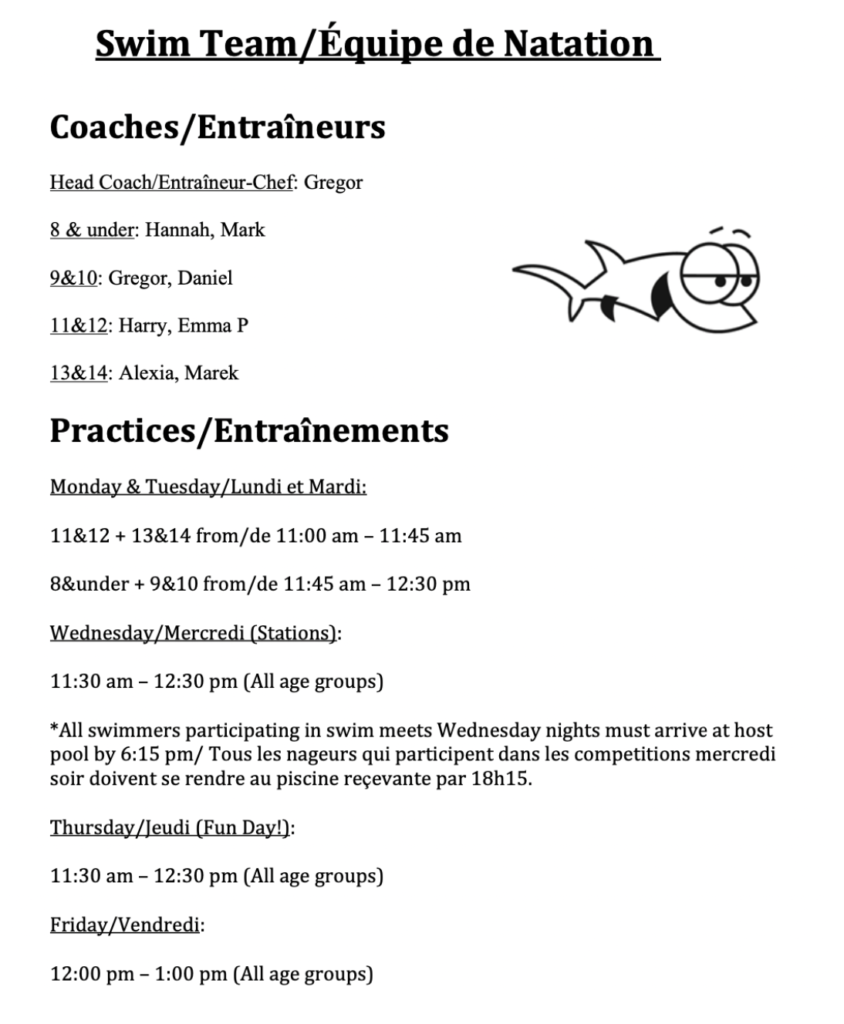 Swim Team/Équipe de Natation

Coaches/Entraîneurs

Head Coach/Entraîneur-Chef: Gregor

8 & under: Hannah, Mark

9&10: Gregor, Daniel

11&12: Harry, Emma P

13&14: Alexia, Marek

Practices/Entraînements

Monday & Tuesday/Lundi et Mardi:

11&12 + 13&14 from/de 11:00 am – 11:45 am

8&under + 9&10 from/de 11:45 am – 12:30 pm

Wednesday/Mercredi (Stations):

11:30 am – 12:30 pm (All age groups)

*All swimmers participating in swim meets Wednesday nights must arrive at host pool by 6:15 pm/ Tous les nageurs qui participent dans les competitions mercredi soir doivent se rendre au piscine reçevante par 18h15.

Thursday/Jeudi (Fun Day!):

11:30 am – 12:30 pm (All age groups)

Friday/Vendredi:

12:00 pm – 1:00 pm (All age groups)